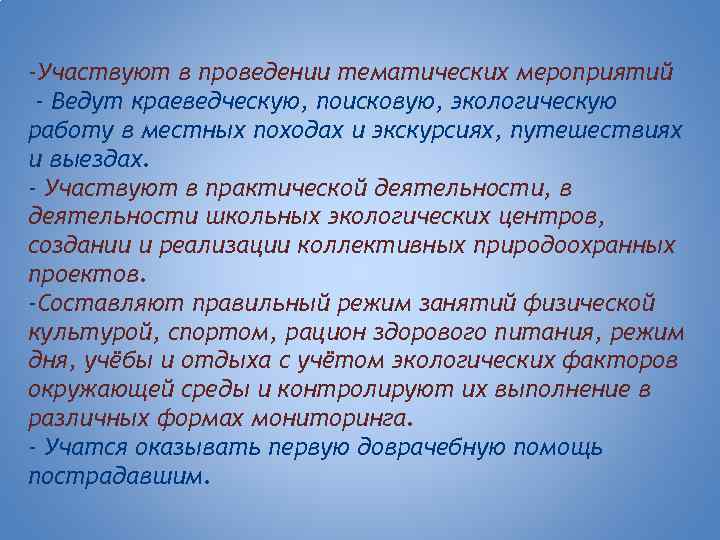 -Участвуют в проведении тематических мероприятий
 - Ведут краеведческую, поисковую, экологическую работу в местных походах и экскурсиях, путешествиях и выездах.
- Участвуют в практической деятельности, в деятельности школьных экологических центров, создании и реализации коллективных природоохранных проектов.
-Составляют правильный режим занятий физической культурой, спортом, рацион здорового питания, режим дня, учёбы и отдыха с учётом экологических факторов окружающей среды и контролируют их выполнение в различных формах мониторинга.
- Учатся оказывать первую доврачебную помощь пострадавшим.